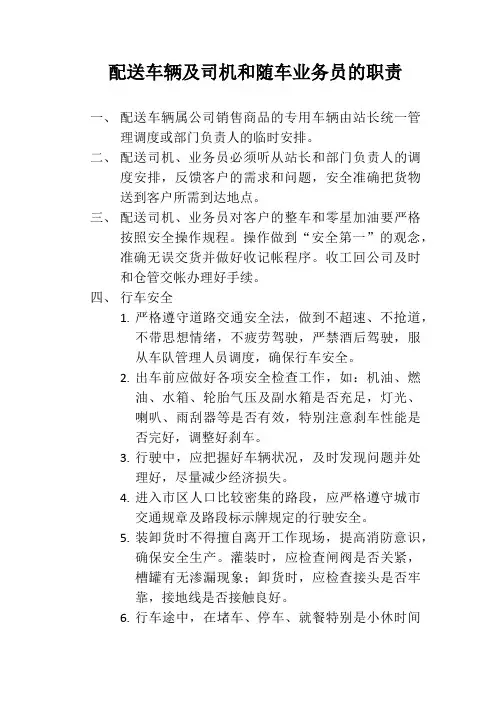 配送车辆及司机和随车业务员的职责

一、配送车辆属公司销售商品的专用车辆由站长统一管理调度或部门负责人的临时安排。

二、配送司机、业务员必须听从站长和部门负责人的调度安排，反馈客户的需求和问题，安全准确把货物送到客户所需到达地点。

三、配送司机、业务员对客户的整车和零星加油要严格按照安全操作规程。操作做到“安全第一”的观念，准确无误交货并做好收记帐程序。收工回公司及时和仓管交帐办理好手续。

四、行车安全

1. 严格遵守道路交通安全法，做到不超速、不抢道，不带思想情绪，不疲劳驾驶，严禁酒后驾驶，服从车队管理人员调度，确保行车安全。

2. 出车前应做好各项安全检查工作，如：机油、燃油、水箱、轮胎气压及副水箱是否充足，灯光、喇叭、雨刮器等是否有效，特别注意刹车性能是否完好，调整好刹车。

3. 行驶中，应把握好车辆状况，及时发现问题并处理好，尽量减少经济损失。

4. 进入市区人口比较密集的路段，应严格遵守城市交通规章及路段标示牌规定的行驶安全。

5. 装卸货时不得擅自离开工作现场，提高消防意识，确保安全生产。灌装时，应检查闸阀是否关紧，槽罐有无渗漏现象；卸货时，应检查接头是否牢靠，接地线是否接触良好。

6. 行车途中，在堵车、停车、就餐特别是小休时间